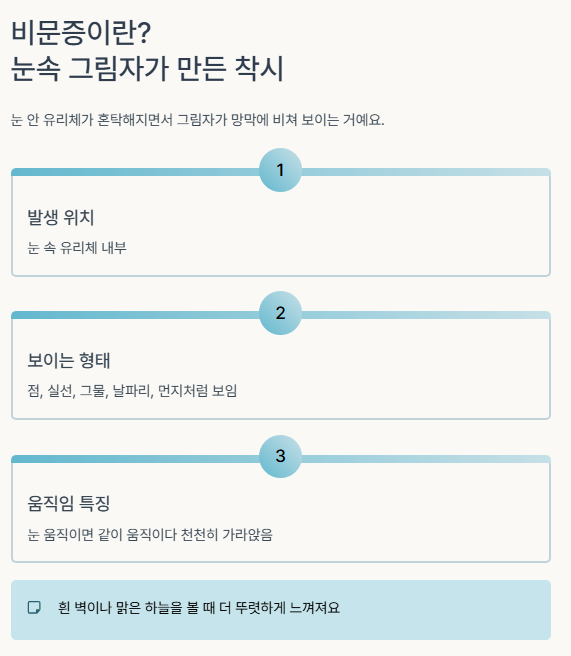 비문증이란?
눈속 그림자가 만든 착시

눈 안 유리체가 혼탁해지면서 그림자가 망막에 비쳐 보이는 거예요.

1

발생 위치

눈 속 유리체 내부

2

보이는 형태

점, 실선, 그물, 날파리, 먼지처럼 보임

3

움직임 특징

눈 움직이면 같이 움직이다 천천히 가라앉음

흰 벽이나 맑은 하늘을 볼 때 더 뚜렷하게 느껴져요